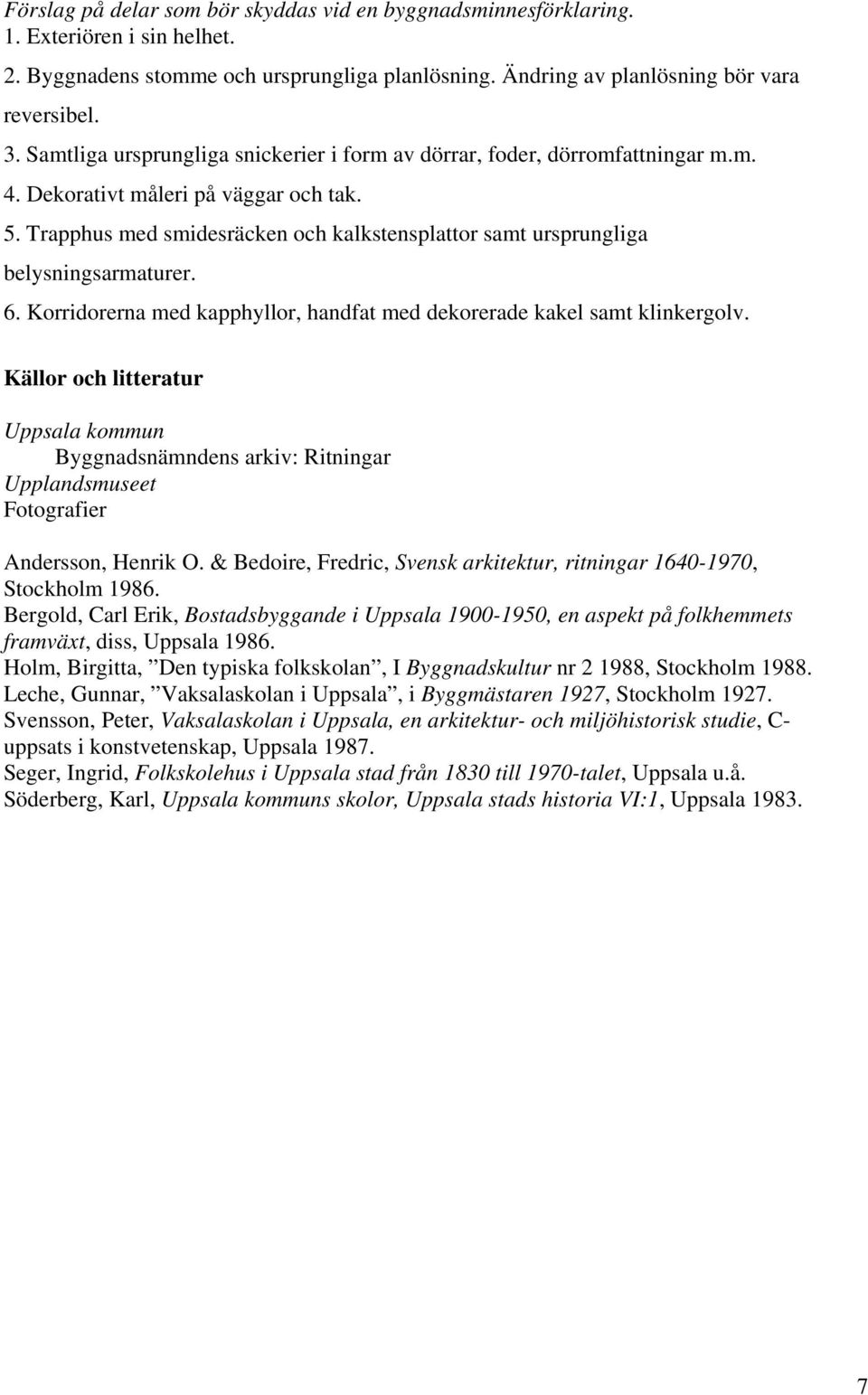 Förslag på delar som bör skyddas vid en byggnadsminnesförklaring.
1. Exteriören i sin helhet.
2. Byggnadens stomme och ursprungliga planlösning. Ändring av planlösning bör vara reversibel.
3. Samtliga ursprungliga snickerier i form av dörrar, foder, dörromfattningar m.m.
4. Dekorativt måleri på väggar och tak.
5. Trapphus med smidesräcken och kalkstensplattor samt ursprungliga belysningsarmaturer.
6. Korridorerna med kapphyllor, handfat med dekorerade kakel samt klinkergolv.

Källor och litteratur

Uppsala kommun
Byggnadsnämndens arkiv: Ritningar
Upplandsmuseet
Fotografier

Andersson, Henrik O. & Bedoire, Fredric, Svensk arkitektur, ritningar 1640-1970, Stockholm 1986.
Bergold, Carl Erik, Bostadsbyggande i Uppsala 1900-1950, en aspekt på folkhemmets framväxt, diss, Uppsala 1986.
Holm, Birgitta, ”Den typiska folkskolan”, I Byggnadskultur nr 2 1988, Stockholm 1988.
Leche, Gunnar, ”Vaksalaskolan i Uppsala”, i Byggmästaren 1927, Stockholm 1927.
Svensson, Peter, Vaksalaskolan i Uppsala, en arkitektur- och miljöhistorisk studie, C-uppsats i konstvetenskap, Uppsala 1987.
Seger, Ingrid, Folkskolehus i Uppsala stad från 1830 till 1970-talet, Uppsala u.å.
Söderberg, Karl, Uppsala kommuns skolor, Uppsala stads historia VI:1, Uppsala 1983.

7